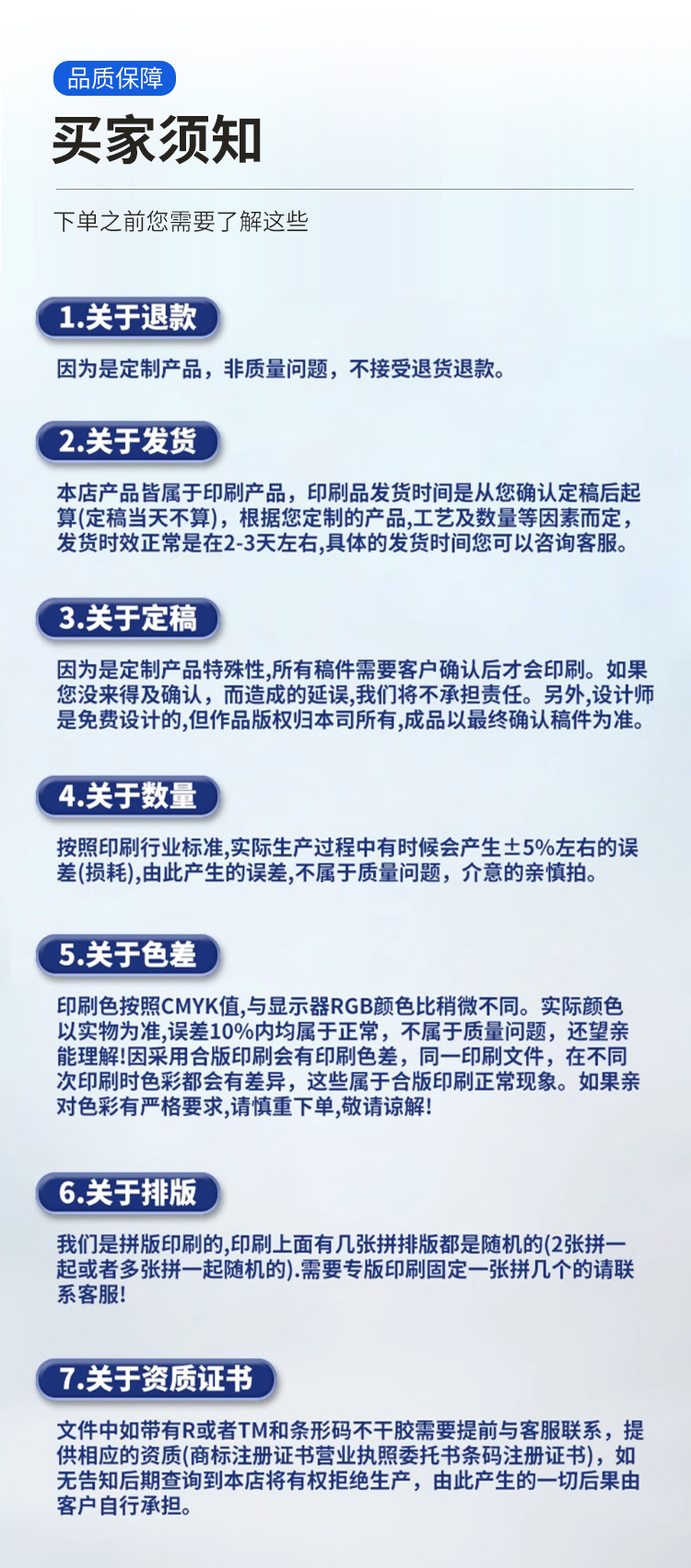 品质保障

买家须知

下单之前您需要了解这些

1.关于退款

因为是定制产品，非质量问题，不接受退货退款。

2.关于发货

本店产品皆属于印刷产品，印刷品发货时间是从您确认定稿后起算(定稿当天不算)，根据您定制的产品,工艺及数量等因素而定，发货时效正常是在2-3天左右,具体的发货时间您可以咨询客服。

3.关于定稿

因为是定制产品特殊性,所有稿件需要客户确认后才会印刷。如果您没来得及确认，而造成的延误,我们将不承担责任。另外,设计师是免费设计的,但作品版权归本司所有,成品以最终确认稿件为准。

4.关于数量

按照印刷行业标准,实际生产过程中有时候会产生±5%左右的误差(损耗),由此产生的误差,不属于质量问题，介意的亲慎拍。

5.关于色差

印刷色按照CMYK值,与显示器RGB颜色比稍微不同。实际颜色以实物为准,误差10%内均属于正常，不属于质量问题，还望亲能理解!因采用合版印刷会有印刷色差，同一印刷文件，在不同次印刷时色彩都会有差异，这些属于合版印刷正常现象。如果亲对色彩有严格要求,请慎重下单,敬请谅解!

6.关于排版

我们是拼版印刷的,印刷上面有几张拼排版都是随机的(2张拼一起或者多张拼一起随机的).需要专版印刷固定一张拼几个的请联系客服!

7.关于资质证书

文件中如带有R或者TM和条形码不干胶需要提前与客服联系，提供相应的资质(商标注册证书营业执照委托书条码注册证书)，如无告知后期查询到本店将有权拒绝生产，由此产生的一切后果由客户自行承担。